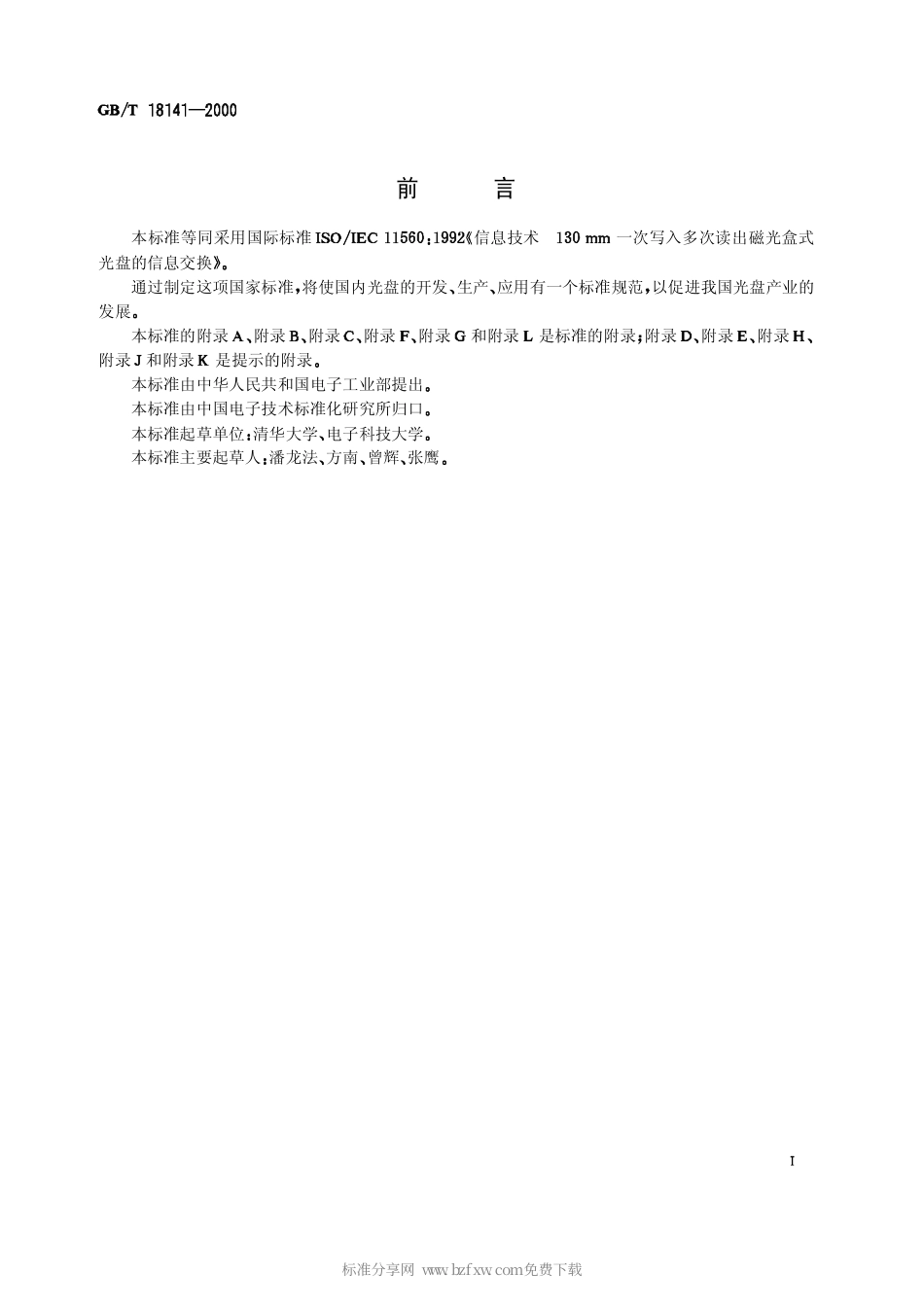 GB/T 18141—2000

前　言

本标准等同采用国际标准 ISO/IEC 11560：1992《信息技术　130 mm 一次写入多次读出磁光盒式光盘的信息交换》。

通过制定这项国家标准，将使国内光盘的开发、生产、应用有一个标准规范，以促进我国光盘产业的发展。

本标准的附录 A、附录 B、附录 C、附录 F、附录 G 和附录 L 是标准的附录；附录 D、附录 E、附录 H、附录 J 和附录 K 是提示的附录。

本标准由中华人民共和国电子工业部提出。

本标准由中国电子技术标准化研究所归口。

本标准起草单位：清华大学、电子科技大学。

本标准主要起草人：潘龙法、方南、曾辉、张鹰。

I

标准分享网 www.bzfxw.com免费下载